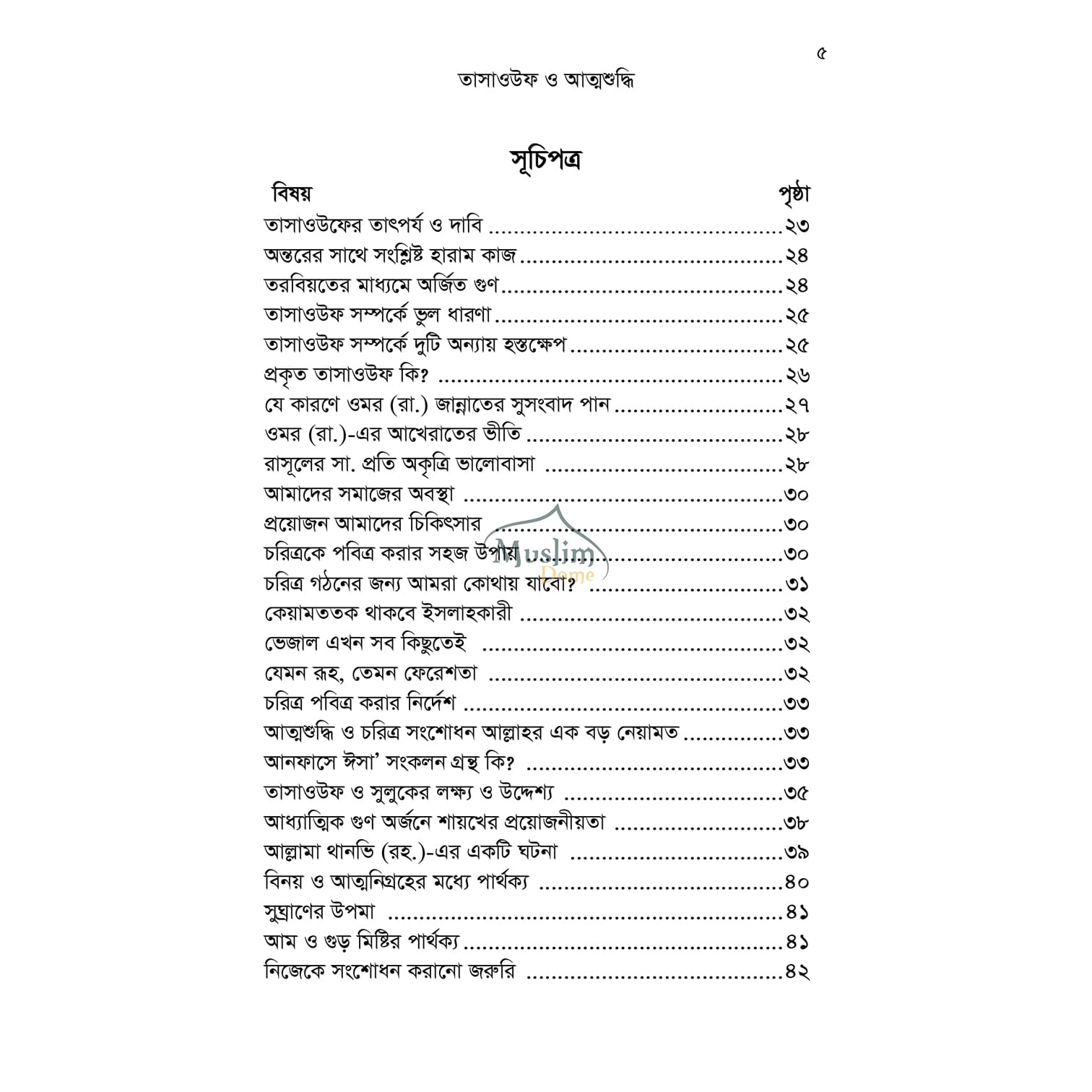 ৫

তাসাওউফ ও আত্মশুদ্ধি

সূচিপত্র

| বিষয় | পৃষ্ঠা |
|---|---|
| তাসাওউফের তাৎপর্য ও দাবি | ২৩ |
| অন্তরের সাথে সংশ্লিষ্ট হারাম কাজ | ২৪ |
| তরবিয়তের মাধ্যমে অর্জিত গুণ | ২৪ |
| তাসাওউফ সম্পর্কে ভুল ধারণা | ২৫ |
| তাসাওউফ সম্পর্কে দুটি অন্যায় হস্তক্ষেপ | ২৫ |
| প্রকৃত তাসাওউফ কি? | ২৬ |
| যে কারণে ওমর (রা.) জান্নাতের সুসংবাদ পান | ২৭ |
| ওমর (রা.)-এর আখেরাতের ভীতি | ২৮ |
| রাসূলের সা. প্রতি অকৃত্রি ভালোবাসা | ২৮ |
| আমাদের সমাজের অবস্থা | ৩০ |
| প্রয়োজন আমাদের চিকিৎসার | ৩০ |
| চরিত্রকে পবিত্র করার সহজ উপায় | ৩০ |
| চরিত্র গঠনের জন্য আমরা কোথায় যাবো? | ৩১ |
| কেয়ামততক থাকবে ইসলাহকারী | ৩২ |
| ভেজাল এখন সব কিছুতেই | ৩২ |
| যেমন রূহ, তেমন ফেরেশতা | ৩২ |
| চরিত্র পবিত্র করার নির্দেশ | ৩৩ |
| আত্মশুদ্ধি ও চরিত্র সংশোধন আল্লাহর এক বড় নেয়ামত | ৩৩ |
| আনফাসে ঈসা' সংকলন গ্রন্থ কি? | ৩৩ |
| তাসাওউফ ও সুলুকের লক্ষ্য ও উদ্দেশ্য | ৩৫ |
| আধ্যাত্মিক গুণ অর্জনে শায়খের প্রয়োজনীয়তা | ৩৮ |
| আল্লামা থানভি (রহ.)-এর একটি ঘটনা | ৩৯ |
| বিনয় ও আত্মনিগ্রহের মধ্যে পার্থক্য | ৪০ |
| সুঘ্রাণের উপমা | ৪১ |
| আম ও গুড় মিষ্টির পার্থক্য | ৪১ |
| নিজেকে সংশোধন করানো জরুরি | ৪২ |

Muslim Dome